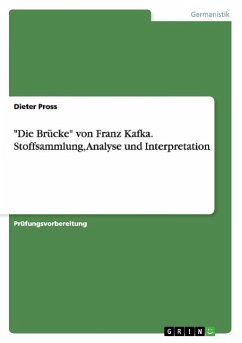 Germanistik

Dieter Pross

"Die Brücke" von Franz Kafka. Stoffsammlung,Analyse und Interpretation

Prüfungsvorbereitung

GRIN